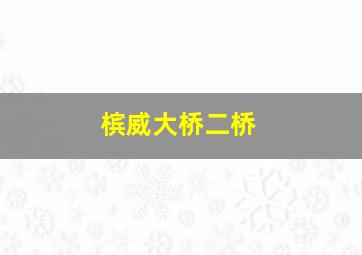 槟威大桥二桥